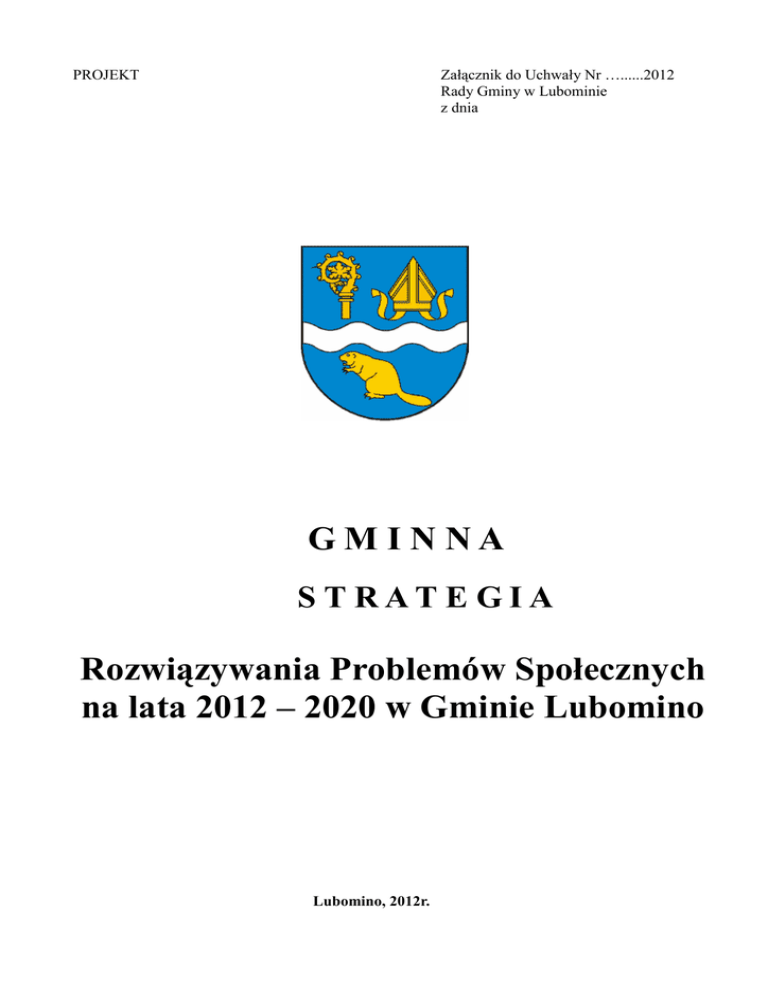 PROJEKT

Załącznik do Uchwały Nr …......2012
Rady Gminy w Lubominie
z dnia

G M I N N A

S T R A T E G I A

Rozwiązywania Problemów Społecznych na lata 2012 – 2020 w Gminie Lubomino

Lubomino, 2012r.